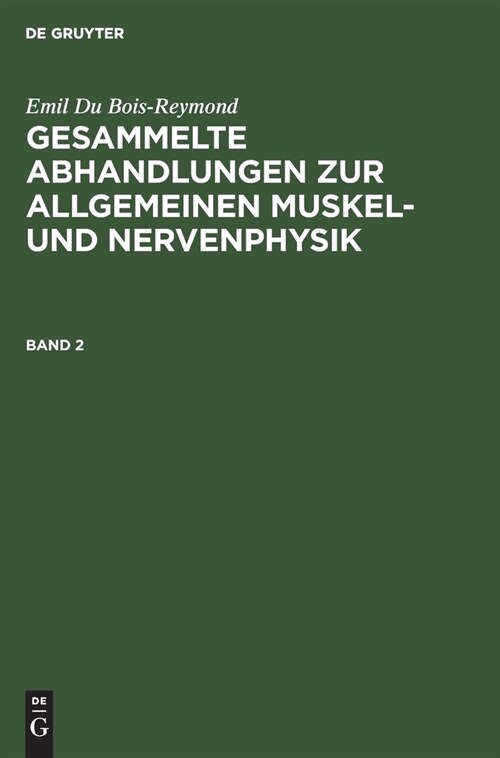 DE GRUYTER

Emil Du Bois-Reymond

GESAMMELTE ABHANDLUNGEN ZUR ALLGEMEINEN MUSKEL- UND NERVENPHYSIK

BAND 2

DE
G